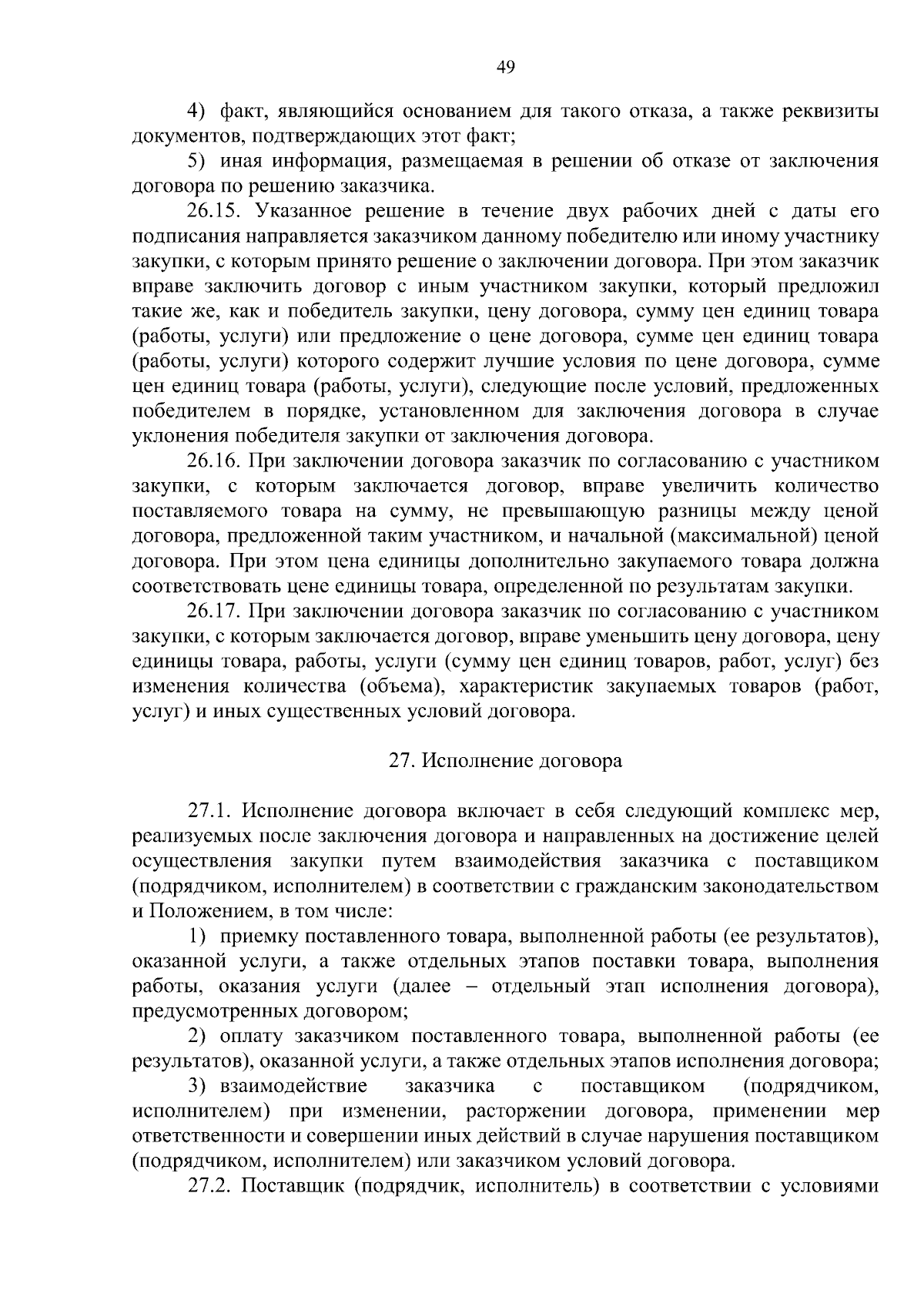 49

4) факт, являющийся основанием для такого отказа, а также реквизиты документов, подтверждающих этот факт;

5) иная информация, размещаемая в решении об отказе от заключения договора по решению заказчика.

26.15. Указанное решение в течение двух рабочих дней с даты его подписания направляется заказчиком данному победителю или иному участнику закупки, с которым принято решение о заключении договора. При этом заказчик вправе заключить договор с иным участником закупки, который предложил такие же, как и победитель закупки, цену договора, сумму цен единиц товара (работы, услуги) или предложение о цене договора, сумме цен единиц товара (работы, услуги) которого содержит лучшие условия по цене договора, сумме цен единиц товара (работы, услуги), следующие после условий, предложенных победителем в порядке, установленном для заключения договора в случае уклонения победителя закупки от заключения договора.

26.16. При заключении договора заказчик по согласованию с участником закупки, с которым заключается договор, вправе увеличить количество поставляемого товара на сумму, не превышающую разницы между ценой договора, предложенной таким участником, и начальной (максимальной) ценой договора. При этом цена единицы дополнительно закупаемого товара должна соответствовать цене единицы товара, определенной по результатам закупки.

26.17. При заключении договора заказчик по согласованию с участником закупки, с которым заключается договор, вправе уменьшить цену договора, цену единицы товара, работы, услуги (сумму цен единиц товаров, работ, услуг) без изменения количества (объема), характеристик закупаемых товаров (работ, услуг) и иных существенных условий договора.

27. Исполнение договора

27.1. Исполнение договора включает в себя следующий комплекс мер, реализуемых после заключения договора и направленных на достижение целей осуществления закупки путем взаимодействия заказчика с поставщиком (подрядчиком, исполнителем) в соответствии с гражданским законодательством и Положением, в том числе:

1) приемку поставленного товара, выполненной работы (ее результатов), оказанной услуги, а также отдельных этапов поставки товара, выполнения работы, оказания услуги (далее – отдельный этап исполнения договора), предусмотренных договором;

2) оплату заказчиком поставленного товара, выполненной работы (ее результатов), оказанной услуги, а также отдельных этапов исполнения договора;

3) взаимодействие заказчика с поставщиком (подрядчиком, исполнителем) при изменении, расторжении договора, применении мер ответственности и совершении иных действий в случае нарушения поставщиком (подрядчиком, исполнителем) или заказчиком условий договора.

27.2. Поставщик (подрядчик, исполнитель) в соответствии с условиями